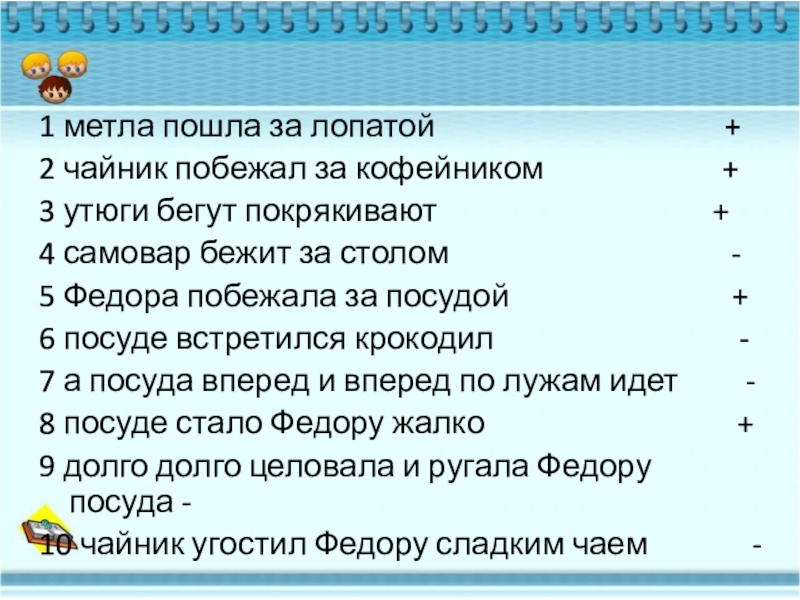 1 метла пошла за лопатой +

2 чайник побежал за кофейником +

3 утюги бегут покрякивают +

4 самовар бежит за столом -

5 Федора побежала за посудой +

6 посуде встретился крокодил -

7 а посуда вперед и вперед по лужам идет -

8 посуде стало Федору жалко +

9 долго долго целовала и ругала Федору посуда -

10 чайник угостил Федору сладким чаем -